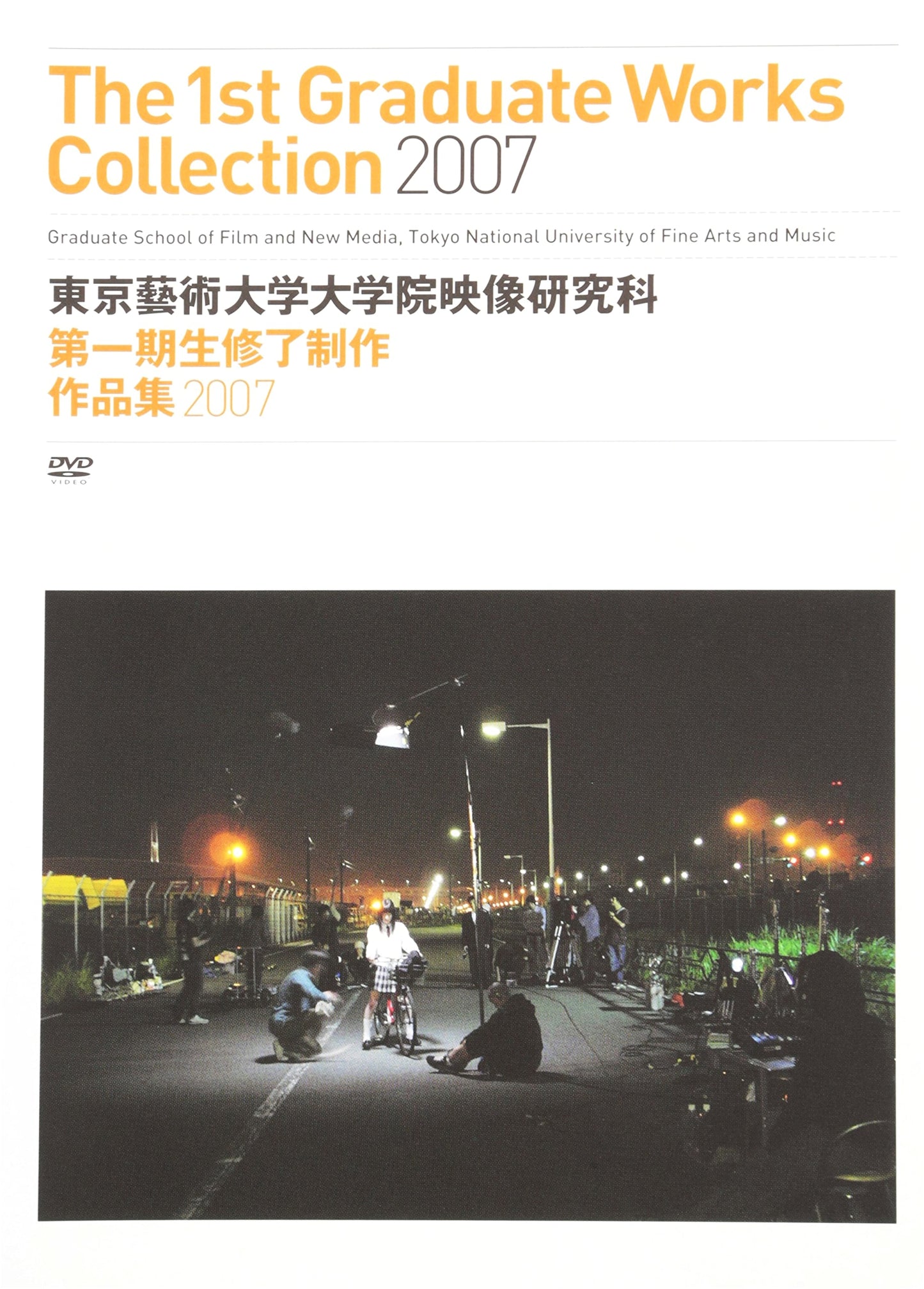 The 1st Graduate Works Collection 2007

Graduate School of Film and New Media, Tokyo National University of Fine Arts and Music

東京藝術大学大学院映像研究科
第一期生修了制作
作品集 2007

DVD VIDEO